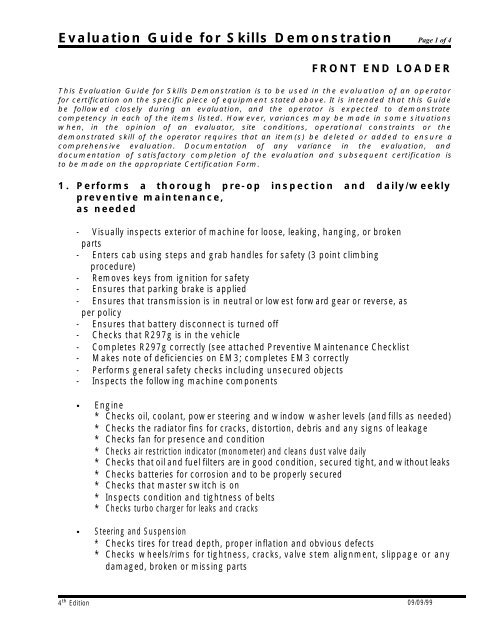 Evaluation Guide for Skills Demonstration Page 1 of 4

FRONT END LOADER

This Evaluation Guide for Skills Demonstration is to be used in the evaluation of an operator for certification on the specific piece of equipment stated above. It is intended that this Guide be followed closely during an evaluation, and the operator is expected to demonstrate competency in each of the items listed. However, variances may be made in some situations when, in the opinion of an evaluator, site conditions, operational constraints or the demonstrated skill of the operator requires that an item(s) be deleted or added to ensure a comprehensive evaluation. Documentation of any variance in the evaluation, and documentation of satisfactory completion of the evaluation and subsequent certification is to be made on the appropriate Certification Form.

1. Performs a thorough pre-op inspection and daily/weekly preventive maintenance, as needed

- Visually inspects exterior of machine for loose, leaking, hanging, or broken parts
- Enters cab using steps and grab handles for safety (3 point climbing procedure)
- Removes keys from ignition for safety
- Ensures that parking brake is applied
- Ensures that transmission is in neutral or lowest forward gear or reverse, as per policy
- Ensures that battery disconnect is turned off
- Checks that R297g is in the vehicle
- Completes R297g correctly (see attached Preventive Maintenance Checklist
- Makes note of deficiencies on EM3; completes EM3 correctly
- Performs general safety checks including unsecured objects
- Inspects the following machine components

• Engine
* Checks oil, coolant, power steering and window washer levels (and fills as needed)
* Checks the radiator fins for cracks, distortion, debris and any signs of leakage
* Checks fan for presence and condition
* Checks air restriction indicator (monometer) and cleans dust valve daily
* Checks that oil and fuel filters are in good condition, secured tight, and without leaks
* Checks batteries for corrosion and to be properly secured
* Checks that master switch is on
* Inspects condition and tightness of belts
* Checks turbo charger for leaks and cracks

• Steering and Suspension
* Checks tires for tread depth, proper inflation and obvious defects
* Checks wheels/rims for tightness, cracks, valve stem alignment, slippage or any damaged, broken or missing parts

4$^{th}$ Edition 09/09/99